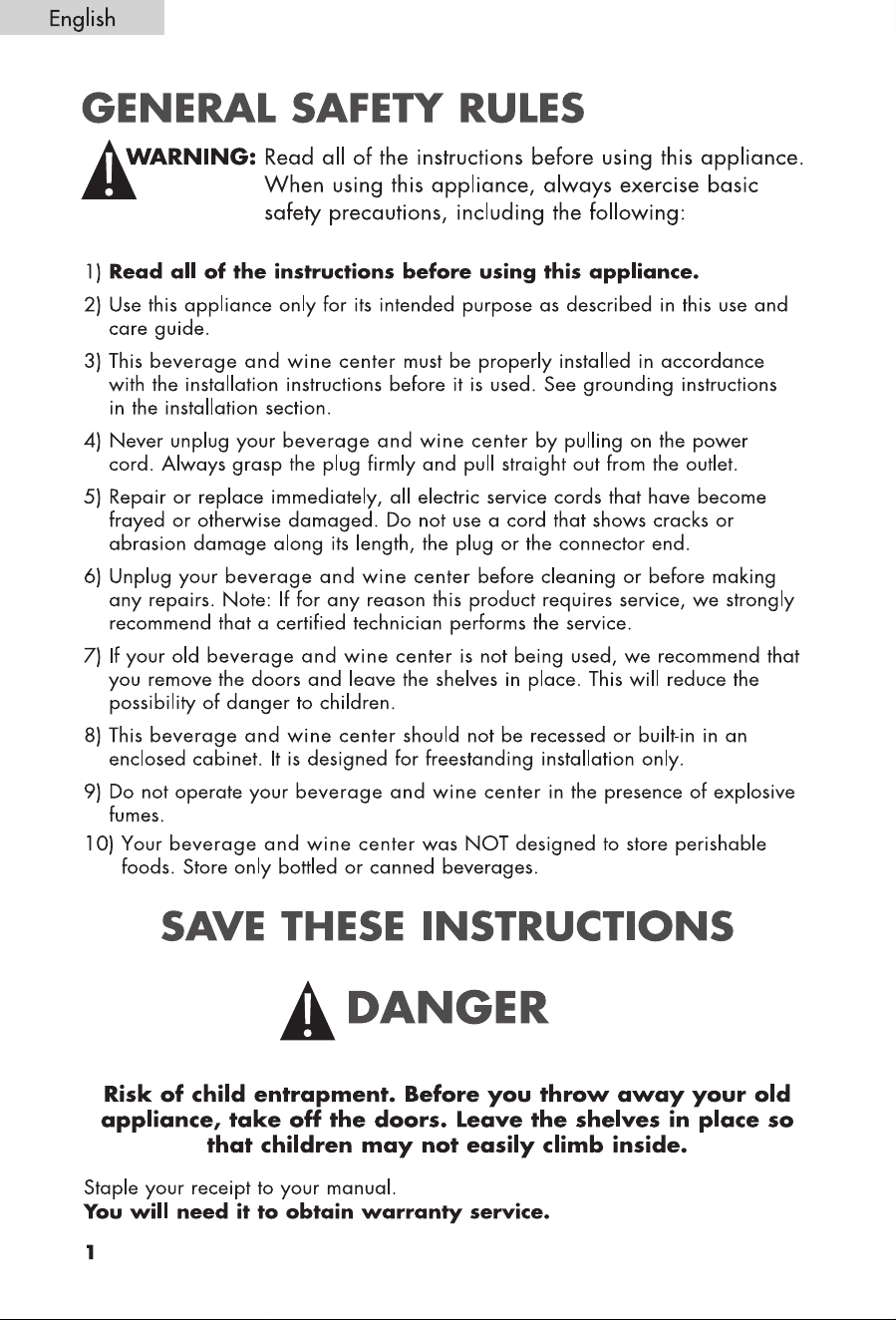 English

GENERAL SAFETY RULES

WARNING: Read all of the instructions before using this appliance. When using this appliance, always exercise basic safety precautions, including the following:

1) Read all of the instructions before using this appliance.

2) Use this appliance only for its intended purpose as described in this use and care guide.

3) This beverage and wine center must be properly installed in accordance with the installation instructions before it is used. See grounding instructions in the installation section.

4) Never unplug your beverage and wine center by pulling on the power cord. Always grasp the plug firmly and pull straight out from the outlet.

5) Repair or replace immediately, all electric service cords that have become frayed or otherwise damaged. Do not use a cord that shows cracks or abrasion damage along its length, the plug or the connector end.

6) Unplug your beverage and wine center before cleaning or before making any repairs. Note: If for any reason this product requires service, we strongly recommend that a certified technician performs the service.

7) If your old beverage and wine center is not being used, we recommend that you remove the doors and leave the shelves in place. This will reduce the possibility of danger to children.

8) This beverage and wine center should not be recessed or built-in in an enclosed cabinet. It is designed for freestanding installation only.

9) Do not operate your beverage and wine center in the presence of explosive fumes.

10) Your beverage and wine center was NOT designed to store perishable foods. Store only bottled or canned beverages.

SAVE THESE INSTRUCTIONS

DANGER

Risk of child entrapment. Before you throw away your old appliance, take off the doors. Leave the shelves in place so that children may not easily climb inside.

Staple your receipt to your manual.
You will need it to obtain warranty service.

1